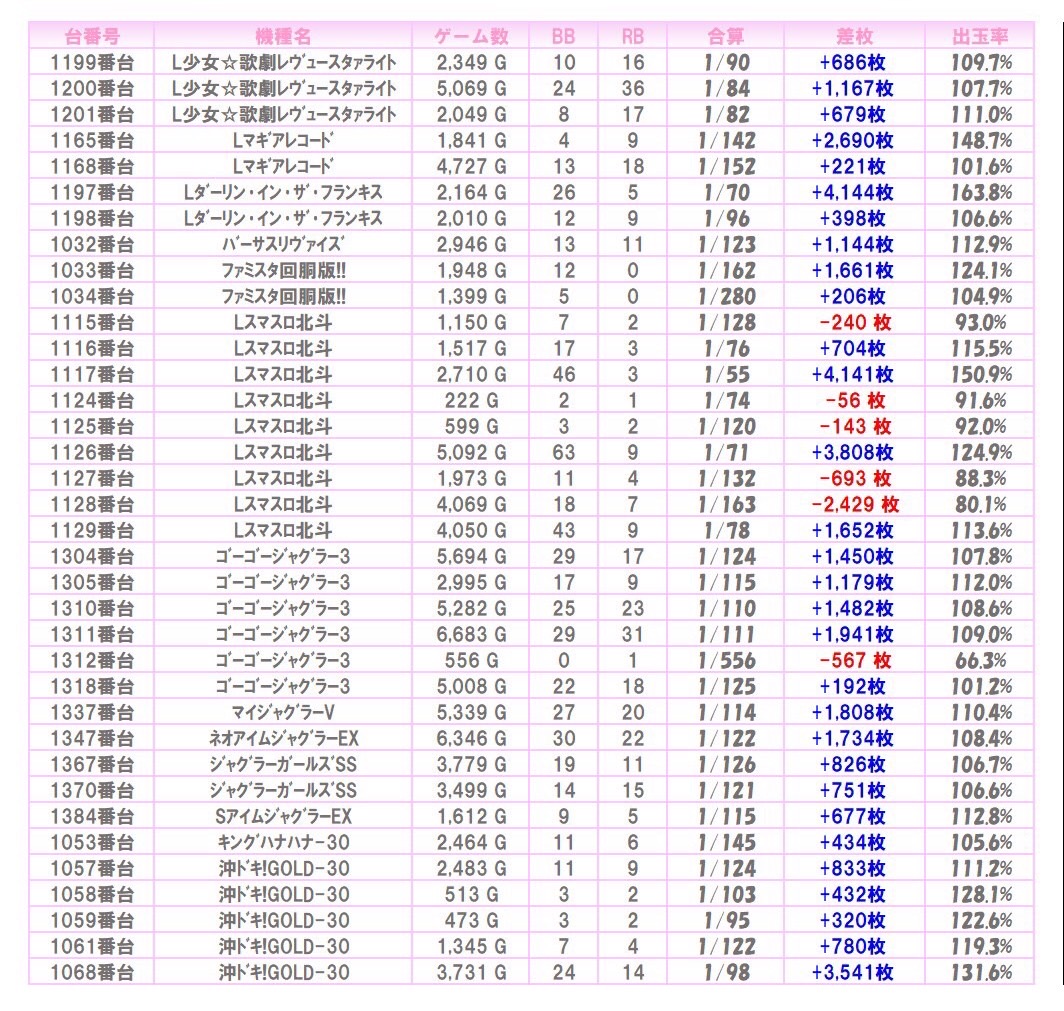 | 台番号 | 機種名 | ゲーム数 | BB | RB | 合算 | 差枚 | 出玉率 |
|---|---|---|---|---|---|---|---|
| 1199番台 | L少女☆歌劇レヴュースタァライト | 2,349 G | 10 | 16 | 1/90 | +686枚 | 109.7% |
| 1200番台 | L少女☆歌劇レヴュースタァライト | 5,069 G | 24 | 36 | 1/84 | +1,167枚 | 107.7% |
| 1201番台 | L少女☆歌劇レヴュースタァライト | 2,049 G | 8 | 17 | 1/82 | +679枚 | 111.0% |
| 1165番台 | Lマギアレコード | 1,841 G | 4 | 9 | 1/142 | +2,690枚 | 148.7% |
| 1168番台 | Lマギアレコード | 4,727 G | 13 | 18 | 1/152 | +221枚 | 101.6% |
| 1197番台 | Lダーリン・イン・ザ・フランキス | 2,164 G | 26 | 5 | 1/70 | +4,144枚 | 163.8% |
| 1198番台 | Lダーリン・イン・ザ・フランキス | 2,010 G | 12 | 9 | 1/96 | +398枚 | 106.6% |
| 1032番台 | バーサスリヴァイズ | 2,946 G | 13 | 11 | 1/123 | +1,144枚 | 112.9% |
| 1033番台 | ファミスタ回胴版!! | 1,948 G | 12 | 0 | 1/162 | +1,661枚 | 124.1% |
| 1034番台 | ファミスタ回胴版!! | 1,399 G | 5 | 0 | 1/280 | +206枚 | 104.9% |
| 1115番台 | Lスマスロ北斗 | 1,150 G | 7 | 2 | 1/128 | -240 枚 | 93.0% |
| 1116番台 | Lスマスロ北斗 | 1,517 G | 17 | 3 | 1/76 | +704枚 | 115.5% |
| 1117番台 | Lスマスロ北斗 | 2,710 G | 46 | 3 | 1/55 | +4,141枚 | 150.9% |
| 1124番台 | Lスマスロ北斗 | 222 G | 2 | 1 | 1/74 | -56 枚 | 91.6% |
| 1125番台 | Lスマスロ北斗 | 599 G | 3 | 2 | 1/120 | -143 枚 | 92.0% |
| 1126番台 | Lスマスロ北斗 | 5,092 G | 63 | 9 | 1/71 | +3,808枚 | 124.9% |
| 1127番台 | Lスマスロ北斗 | 1,973 G | 11 | 4 | 1/132 | -693 枚 | 88.3% |
| 1128番台 | Lスマスロ北斗 | 4,069 G | 18 | 7 | 1/163 | -2,429 枚 | 80.1% |
| 1129番台 | Lスマスロ北斗 | 4,050 G | 43 | 9 | 1/78 | +1,652枚 | 113.6% |
| 1304番台 | ゴーゴージャグラー3 | 5,694 G | 29 | 17 | 1/124 | +1,450枚 | 107.8% |
| 1305番台 | ゴーゴージャグラー3 | 2,995 G | 17 | 9 | 1/115 | +1,179枚 | 112.0% |
| 1310番台 | ゴーゴージャグラー3 | 5,282 G | 25 | 23 | 1/110 | +1,482枚 | 108.6% |
| 1311番台 | ゴーゴージャグラー3 | 6,683 G | 29 | 31 | 1/111 | +1,941枚 | 109.0% |
| 1312番台 | ゴーゴージャグラー3 | 556 G | 0 | 1 | 1/556 | -567 枚 | 66.3% |
| 1318番台 | ゴーゴージャグラー3 | 5,008 G | 22 | 18 | 1/125 | +192枚 | 101.2% |
| 1337番台 | マイジャグラーV | 5,339 G | 27 | 20 | 1/114 | +1,808枚 | 110.4% |
| 1347番台 | ネオアイムジャグラーEX | 6,346 G | 30 | 22 | 1/122 | +1,734枚 | 108.4% |
| 1367番台 | ジャグラーガールズSS | 3,779 G | 19 | 11 | 1/126 | +826枚 | 106.7% |
| 1370番台 | ジャグラーガールズSS | 3,499 G | 14 | 15 | 1/121 | +751枚 | 106.6% |
| 1384番台 | SアイムジャグラーEX | 1,612 G | 9 | 5 | 1/115 | +677枚 | 112.8% |
| 1053番台 | キングハナハナ-30 | 2,464 G | 11 | 6 | 1/145 | +434枚 | 105.6% |
| 1057番台 | 沖ドキ!GOLD-30 | 2,483 G | 11 | 9 | 1/124 | +833枚 | 111.2% |
| 1058番台 | 沖ドキ!GOLD-30 | 513 G | 3 | 2 | 1/103 | +432枚 | 128.1% |
| 1059番台 | 沖ドキ!GOLD-30 | 473 G | 3 | 2 | 1/95 | +320枚 | 122.6% |
| 1061番台 | 沖ドキ!GOLD-30 | 1,345 G | 7 | 4 | 1/122 | +780枚 | 119.3% |
| 1068番台 | 沖ドキ!GOLD-30 | 3,731 G | 24 | 14 | 1/98 | +3,541枚 | 131.6% |